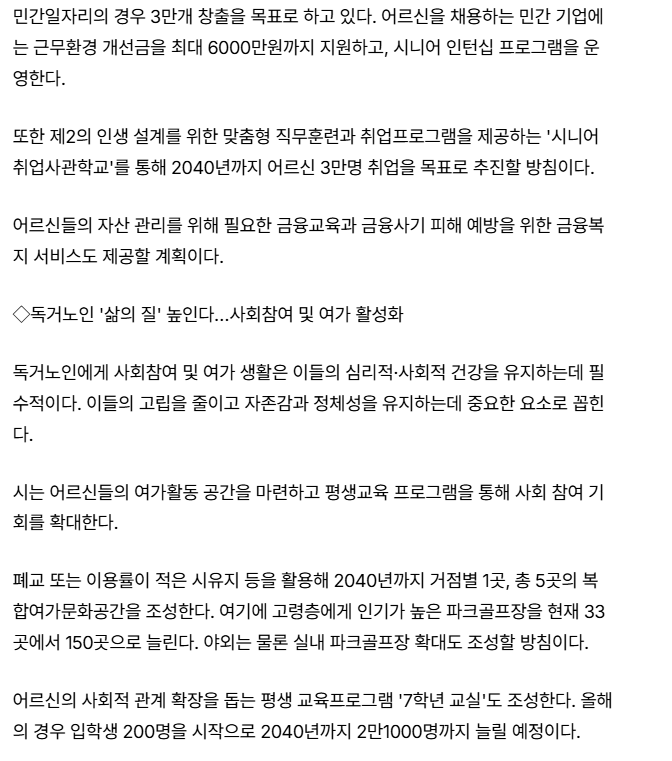 민간일자리의 경우 3만개 창출을 목표로 하고 있다. 어르신을 채용하는 민간 기업에는 근무환경 개선금을 최대 6000만원까지 지원하고, 시니어 인턴십 프로그램을 운영한다.

또한 제2의 인생 설계를 위한 맞춤형 직무훈련과 취업프로그램을 제공하는 '시니어 취업사관학교'를 통해 2040년까지 어르신 3만명 취업을 목표로 추진할 방침이다.

어르신들의 자산 관리를 위해 필요한 금융교육과 금융사기 피해 예방을 위한 금융복지 서비스도 제공할 계획이다.

◇독거노인 '삶의 질' 높인다…사회참여 및 여가 활성화

독거노인에게 사회참여 및 여가 생활은 이들의 심리적·사회적 건강을 유지하는데 필수적이다. 이들의 고립을 줄이고 자존감과 정체성을 유지하는데 중요한 요소로 꼽힌다.

시는 어르신들의 여가활동 공간을 마련하고 평생교육 프로그램을 통해 사회 참여 기회를 확대한다.

폐교 또는 이용률이 적은 시유지 등을 활용해 2040년까지 거점별 1곳, 총 5곳의 복합여가문화공간을 조성한다. 여기에 고령층에게 인기가 높은 파크골프장을 현재 33곳에서 150곳으로 늘린다. 야외는 물론 실내 파크골프장 확대도 조성할 방침이다.

어르신의 사회적 관계 확장을 돕는 평생 교육프로그램 '7학년 교실'도 조성한다. 올해의 경우 입학생 200명을 시작으로 2040년까지 2만1000명까지 늘릴 예정이다.